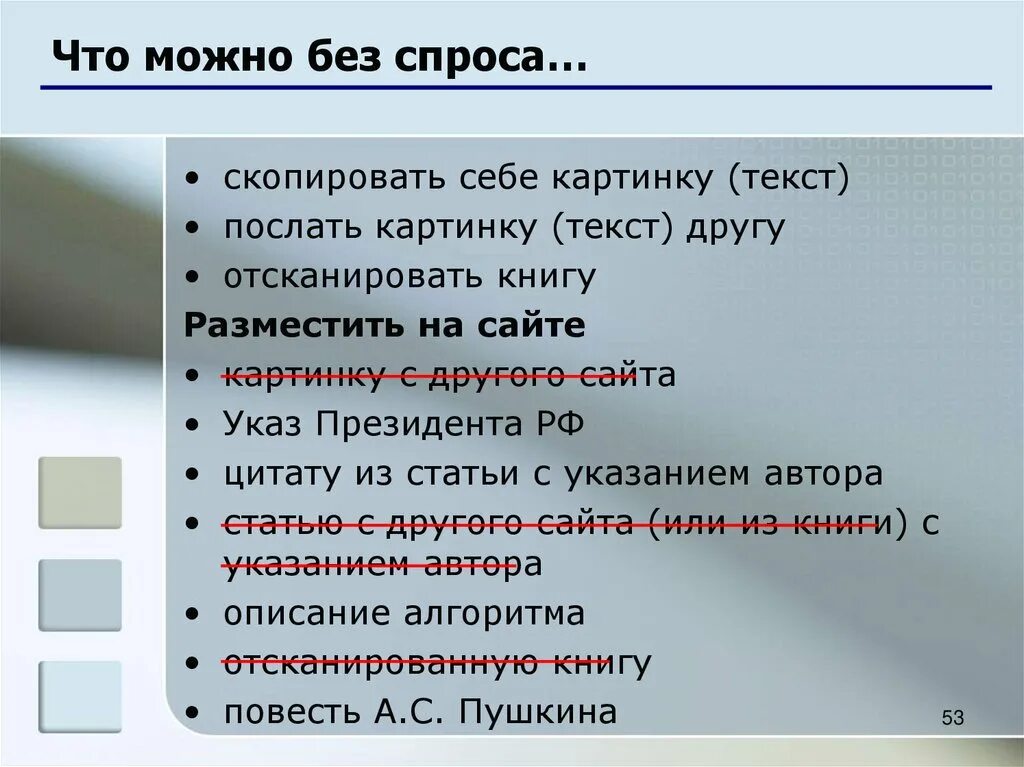 Что можно без спроса…

• скопировать себе картинку (текст)
• послать картинку (текст) другу
• отсканировать книгу

Разместить на сайте

• картинку с другого сайта
• Указ Президента РФ
• цитату из статьи с указанием автора
• статью с другого сайта (или из книги) с указанием автора
• описание алгоритма
• отсканированную книгу
• повесть А.С. Пушкина

53